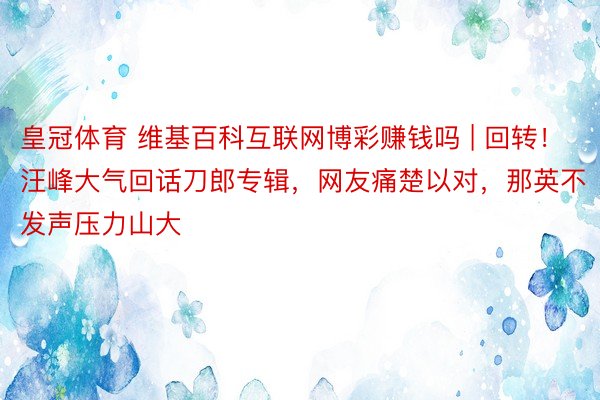 皇冠体育 维基百科互联网博彩赚钱吗 | 回转！汪峰大气回话刀郎专辑，网友痛楚以对，那英不发声压力山大